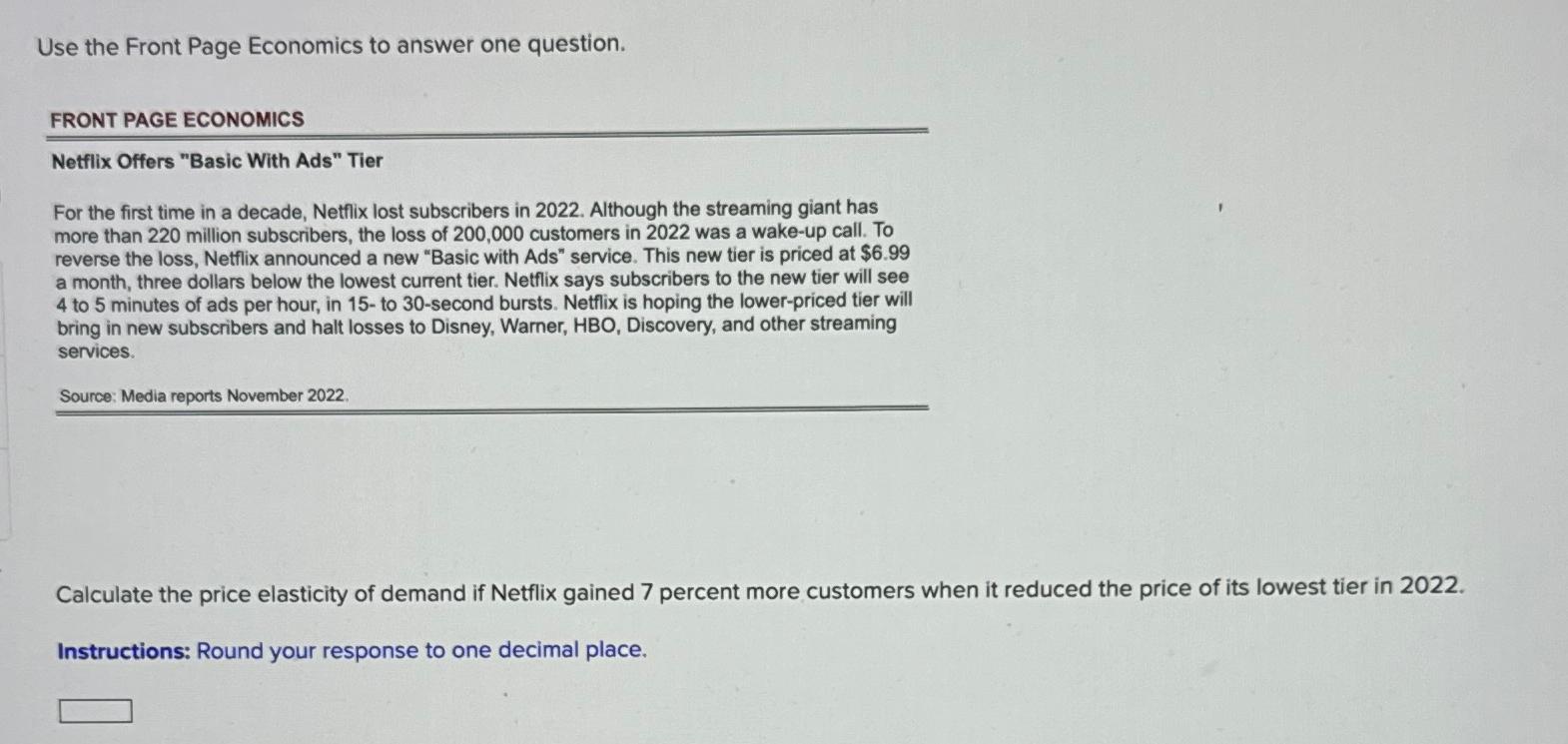 Use the Front Page Economics to answer one question.

FRONT PAGE ECONOMICS

Netflix Offers "Basic With Ads" Tier

For the first time in a decade, Netflix lost subscribers in 2022. Although the streaming giant has more than 220 million subscribers, the loss of 200,000 customers in 2022 was a wake-up call. To reverse the loss, Netflix announced a new "Basic with Ads" service. This new tier is priced at $6.99 a month, three dollars below the lowest current tier. Netflix says subscribers to the new tier will see 4 to 5 minutes of ads per hour, in 15- to 30-second bursts. Netflix is hoping the lower-priced tier will bring in new subscribers and halt losses to Disney, Warner, HBO, Discovery, and other streaming services.

Source: Media reports November 2022.

Calculate the price elasticity of demand if Netflix gained 7 percent more customers when it reduced the price of its lowest tier in 2022.

Instructions: Round your response to one decimal place.